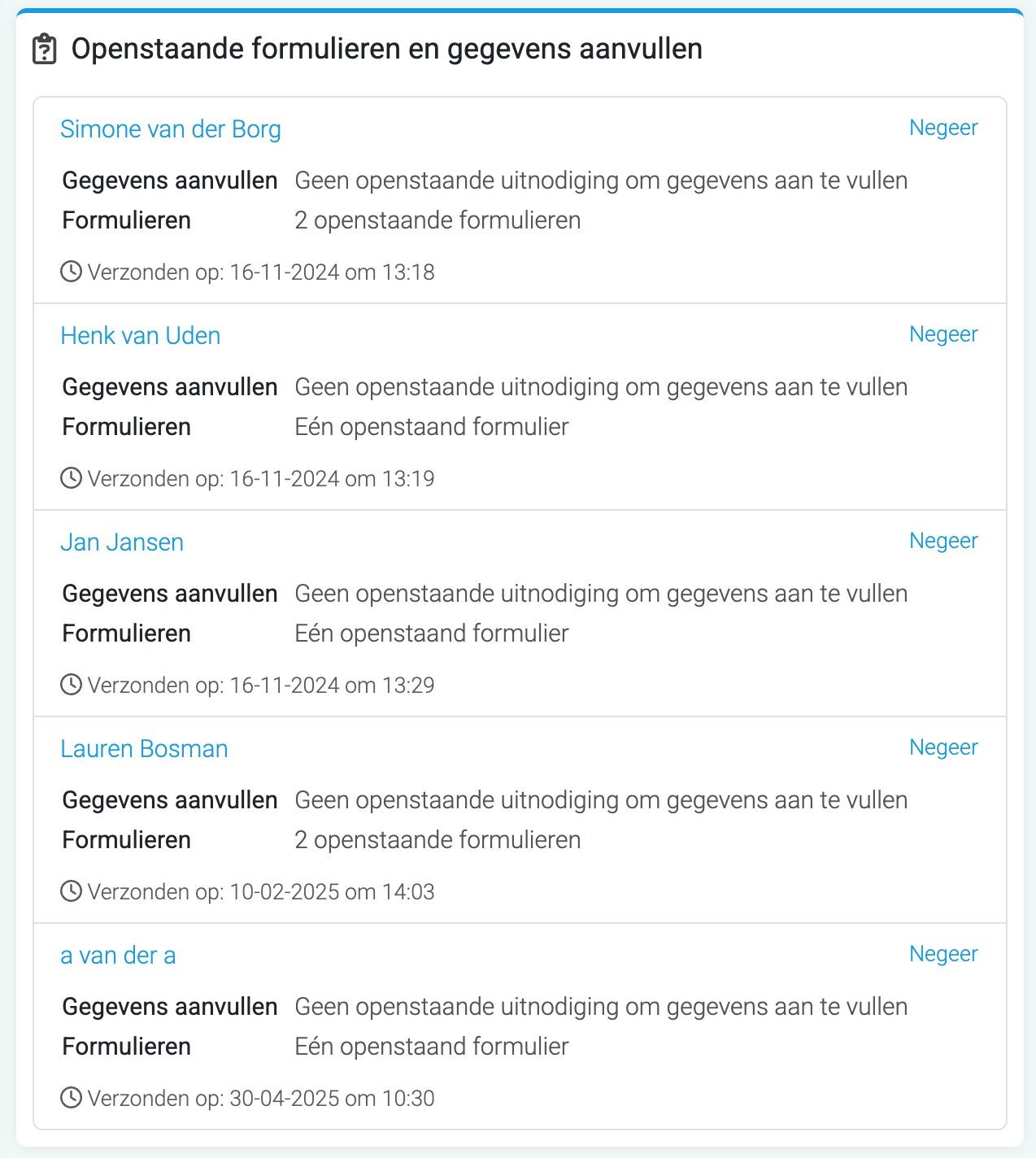 Openstaande formulieren en gegevens aanvullen

Simone van der Borg
Negeer

Gegevens aanvullen Geen openstaande uitnodiging om gegevens aan te vullen
Formulieren 2 openstaande formulieren

Verzonden op: 16-11-2024 om 13:18

Henk van Uden
Negeer

Gegevens aanvullen Geen openstaande uitnodiging om gegevens aan te vullen
Formulieren Eén openstaand formulier

Verzonden op: 16-11-2024 om 13:19

Jan Jansen
Negeer

Gegevens aanvullen Geen openstaande uitnodiging om gegevens aan te vullen
Formulieren Eén openstaand formulier

Verzonden op: 16-11-2024 om 13:29

Lauren Bosman
Negeer

Gegevens aanvullen Geen openstaande uitnodiging om gegevens aan te vullen
Formulieren 2 openstaande formulieren

Verzonden op: 10-02-2025 om 14:03

a van der a
Negeer

Gegevens aanvullen Geen openstaande uitnodiging om gegevens aan te vullen
Formulieren Eén openstaand formulier

Verzonden op: 30-04-2025 om 10:30